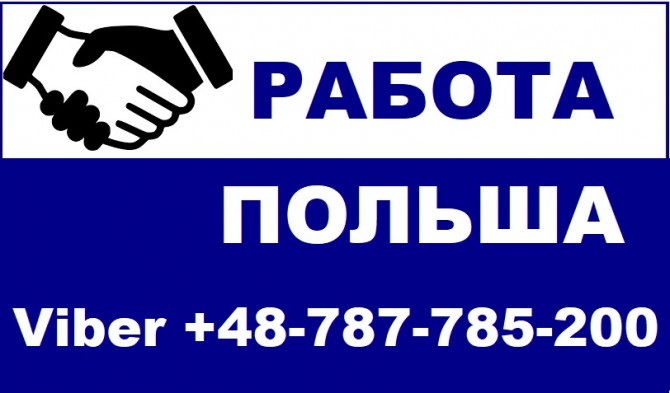 РАБОТА

ПОЛЬША

Viber +48-787-785-200